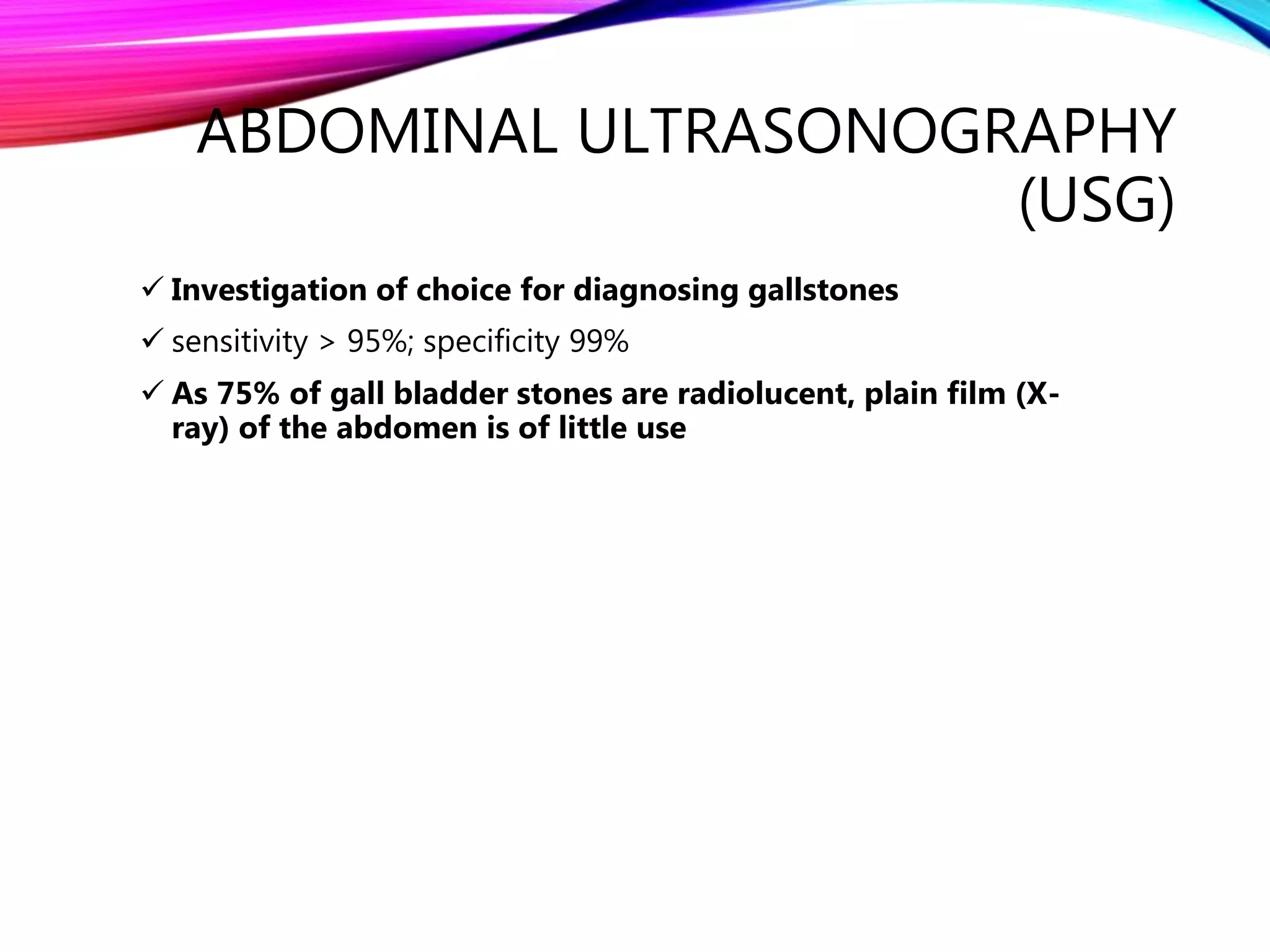 ABDOMINAL ULTRASONOGRAPHY (USG)

✓ Investigation of choice for diagnosing gallstones

✓ sensitivity > 95%; specificity 99%

✓ As 75% of gall bladder stones are radiolucent, plain film (X-ray) of the abdomen is of little use